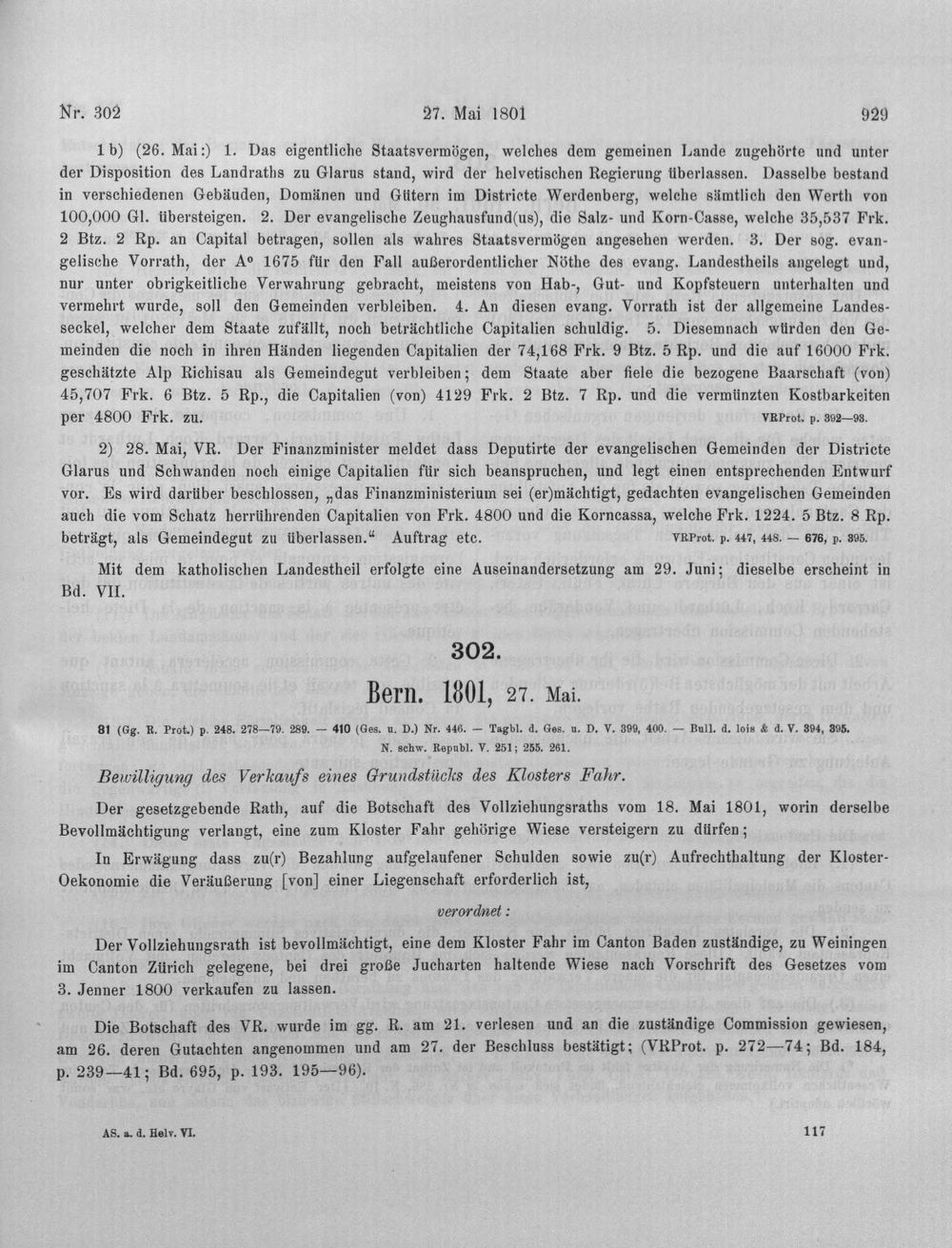 Nr. 302 27. Mai 1801 929

1 b) (26. Mai:) 1. Das eigentliche Staatsvermögen, welches dem gemeinen Lande zugehörte und unter der Disposition des Landraths zu Glarus stand, wird der helvetischen Regierung überlassen. Dasselbe bestand in verschiedenen Gebäuden, Domänen und Gütern im Districte Werdenberg, welche sämtlich den Werth von 100,000 Gl. übersteigen. 2. Der evangelische Zeughausfund(us), die Salz- und Korn-Casse, welche 35,537 Frk. 2 Btz. 2 Rp. an Capital betragen, sollen als wahres Staatsvermögen angesehen werden. 3. Der sog. evangelische Vorrath, der A° 1675 für den Fall außerordentlicher Nöthe des evang. Landestheils angelegt und, nur unter obrigkeitliche Verwahrung gebracht, meistens von Hab-, Gut- und Kopfsteuern unterhalten und vermehrt wurde, soll den Gemeinden verbleiben. 4. An diesen evang. Vorrath ist der allgemeine Landesseckel, welcher dem Staate zufällt, noch beträchtliche Capitalien schuldig. 5. Diesemnach würden den Gemeinden die noch in ihren Händen liegenden Capitalien der 74,168 Frk. 9 Btz. 5 Rp. und die auf 16000 Frk. geschätzte Alp Richisau als Gemeindegut verbleiben; dem Staate aber fiele die bezogene Baarschaft (von) 45,707 Frk. 6 Btz. 5 Rp., die Capitalien (von) 4129 Frk. 2 Btz. 7 Rp. und die vermünzten Kostbarkeiten per 4800 Frk. zu. VRProt. p. 392—93.

2) 28. Mai, VR. Der Finanzminister meldet dass Deputirte der evangelischen Gemeinden der Districte Glarus und Schwanden noch einige Capitalien für sich beanspruchen, und legt einen entsprechenden Entwurf vor. Es wird darüber beschlossen, „das Finanzministerium sei (er)mächtigt, gedachten evangelischen Gemeinden auch die vom Schatz herrührenden Capitalien von Frk. 4800 und die Korncassa, welche Frk. 1224. 5 Btz. 8 Rp. beträgt, als Gemeindegut zu überlassen.“ Auftrag etc. VRProt. p. 447, 448. — 676, p. 395.

Mit dem katholischen Landestheil erfolgte eine Auseinandersetzung am 29. Juni; dieselbe erscheint in Bd. VII.

302.

Bern. 1801, 27. Mai.

81 (Gg. R. Prot.) p. 248. 278—79. 289. — 410 (Ges. u. D.) Nr. 446. — Tagbl. d. Ges. u. D. V. 399, 400. — Bull. d. lois & d. V. 394, 395. N. schw. Republ. V. 251; 255. 261.

Bewilligung des Verkaufs eines Grundstücks des Klosters Fahr.

Der gesetzgebende Rath, auf die Botschaft des Vollziehungsraths vom 18. Mai 1801, worin derselbe Bevollmächtigung verlangt, eine zum Kloster Fahr gehörige Wiese versteigern zu dürfen;

In Erwägung dass zu(r) Bezahlung aufgelaufener Schulden sowie zu(r) Aufrechthaltung der Kloster-Oekonomie die Veräußerung [von] einer Liegenschaft erforderlich ist,

verordnet:

Der Vollziehungsrath ist bevollmächtigt, eine dem Kloster Fahr im Canton Baden zuständige, zu Weiningen im Canton Zürich gelegene, bei drei große Jucharten haltende Wiese nach Vorschrift des Gesetzes vom 3. Jenner 1800 verkaufen zu lassen.

Die Botschaft des VR. wurde im gg. R. am 21. verlesen und an die zuständige Commission gewiesen, am 26. deren Gutachten angenommen und am 27. der Beschluss bestätigt; (VRProt. p. 272—74; Bd. 184, p. 239—41; Bd. 695, p. 193. 195—96).

AS. a. d. Helv. VI. 117